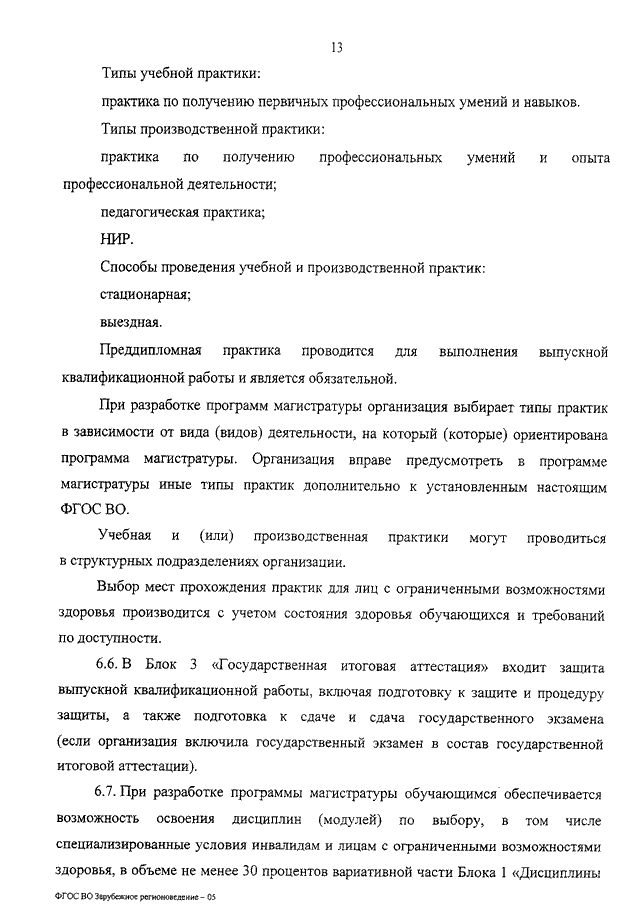 13

Типы учебной практики:

практика по получению первичных профессиональных умений и навыков.

Типы производственной практики:

практика по получению профессиональных умений и опыта профессиональной деятельности;

педагогическая практика;

НИР.

Способы проведения учебной и производственной практик:

стационарная;

выездная.

Преддипломная практика проводится для выполнения выпускной квалификационной работы и является обязательной.

При разработке программ магистратуры организация выбирает типы практик в зависимости от вида (видов) деятельности, на который (которые) ориентирована программа магистратуры. Организация вправе предусмотреть в программе магистратуры иные типы практик дополнительно к установленным настоящим ФГОС ВО.

Учебная и (или) производственная практики могут проводиться в структурных подразделениях организации.

Выбор мест прохождения практик для лиц с ограниченными возможностями здоровья производится с учетом состояния здоровья обучающихся и требований по доступности.

6.6. В Блок 3 «Государственная итоговая аттестация» входит защита выпускной квалификационной работы, включая подготовку к защите и процедуру защиты, а также подготовка к сдаче и сдача государственного экзамена (если организация включила государственный экзамен в состав государственной итоговой аттестации).

6.7. При разработке программы магистратуры обучающимся обеспечивается возможность освоения дисциплин (модулей) по выбору, в том числе специализированные условия инвалидам и лицам с ограниченными возможностями здоровья, в объеме не менее 30 процентов вариативной части Блока 1 «Дисциплины

ФГОС ВО Зарубежное регионоведение – 05